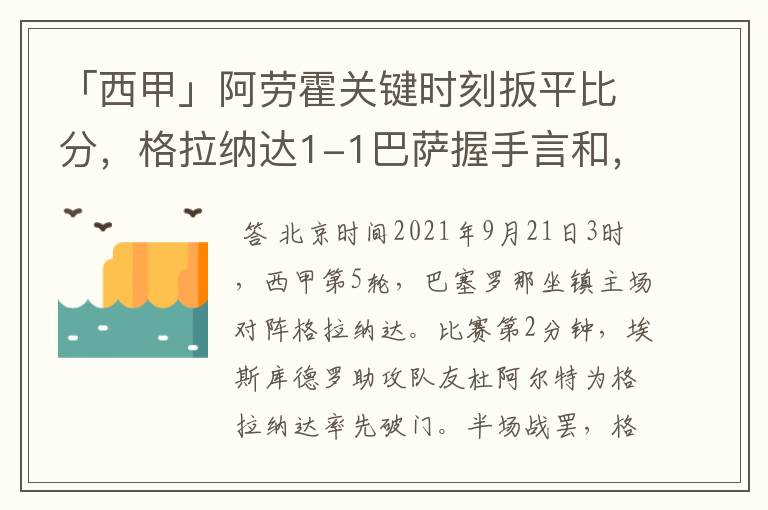 「西甲」阿劳霍关键时刻扳平比分，格拉纳达1-1巴萨握手言和，

答 北京时间2021年9月21日3时，西甲第5轮，巴塞罗那坐镇主场对阵格拉纳达。比赛第2分钟，埃斯库德罗助攻队友杜阿尔特为格拉纳达率先破门。半场战罢，格